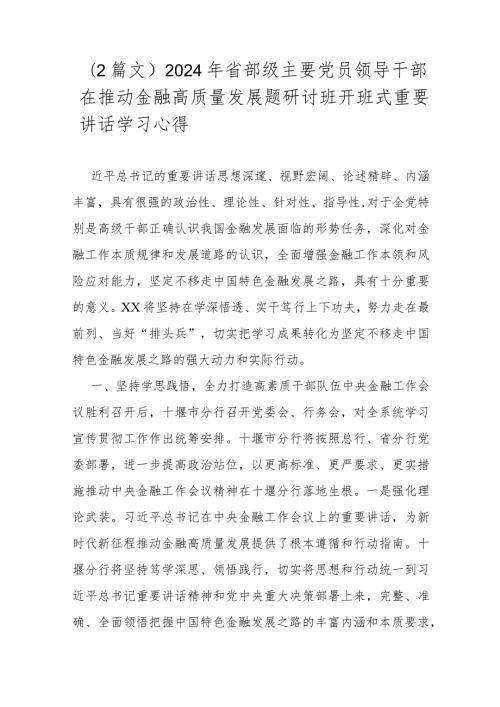 （2篇文）2024年省部级主要党员领导干部在推动金融高质量发展题研讨班开班式重要讲话学习心得

近平总书记的重要讲话思想深邃、视野宏阔、论述精辟、内涵丰富，具有很强的政治性、理论性、针对性、指导性，对于全党特别是高级干部正确认识我国金融发展面临的形势任务，深化对金融工作本质规律和发展道路的认识，全面增强金融工作本领和风险应对能力，坚定不移走中国特色金融发展之路，具有十分重要的意义。XX将坚持在学深悟透、实干笃行上下功夫，努力走在最前列、当好“排头兵”，切实把学习成果转化为坚定不移走中国特色金融发展之路的强大动力和实际行动。

一、坚持学思践悟，全力打造高素质干部队伍中央金融工作会议胜利召开后，十堰市分行召开党委会、行务会，对全系统学习宣传贯彻工作作出统筹安排。十堰市分行将按照总行、省分行党委部署，进一步提高政治站位，以更高标准、更严要求、更实措施推动中央金融工作会议精神在十堰分行落地生根。一是强化理论武装。习近平总书记在中央金融工作会议上的重要讲话，为新时代新征程推动金融高质量发展提供了根本遵循和行动指南。十堰分行将坚持笃学深思、领悟践行，切实将思想和行动统一到习近平总书记重要讲话精神和党中央重大决策部署上来，完整、准确、全面领悟把握中国特色金融发展之路的丰富内涵和本质要求，